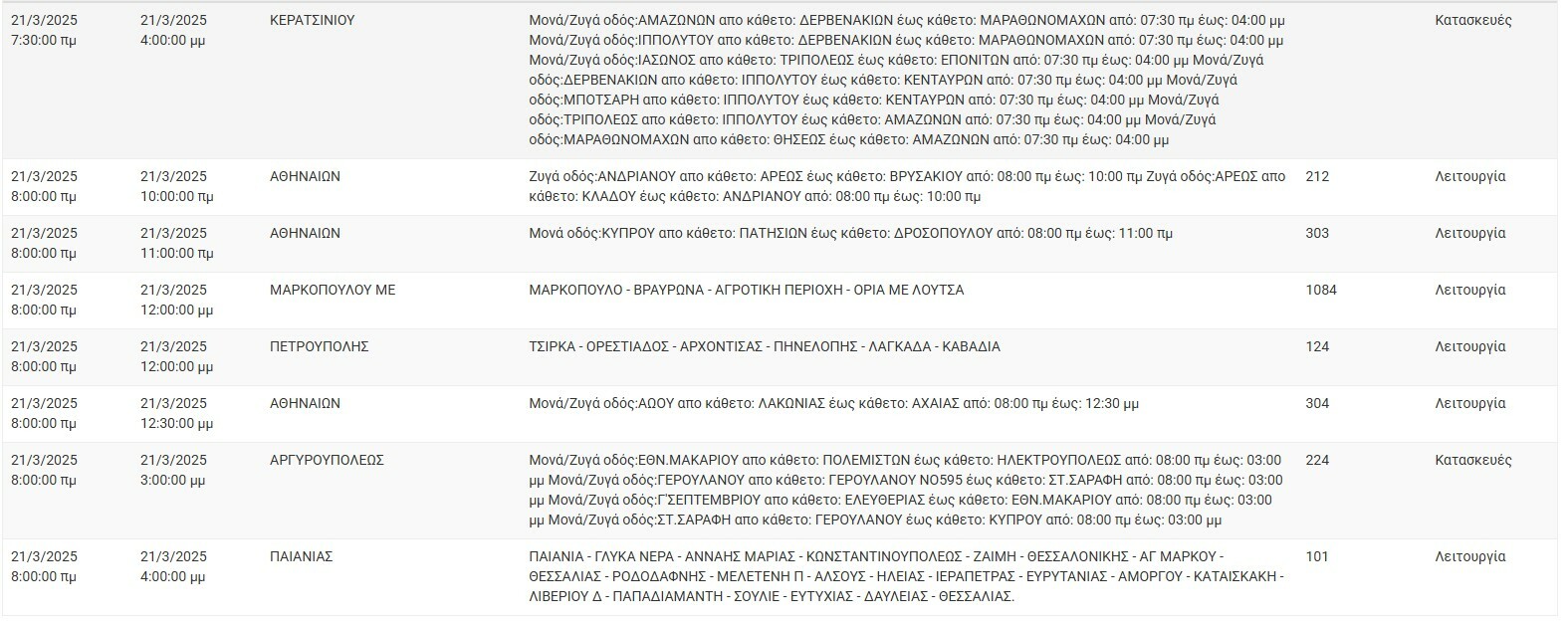 | | | | | | |
|---|---|---|---|---|---|
| 21/3/2025 7:30:00 πμ | 21/3/2025 4:00:00 μμ | ΚΕΡΑΤΣΙΝΙΟΥ | Μονά/Ζυγά οδός:ΑΜΑΖΩΝΩΝ απο κάθετο: ΔΕΡΒΕΝΑΚΙΩΝ έως κάθετο: ΜΑΡΑΘΩΝΟΜΑΧΩΝ από: 07:30 πμ έως: 04:00 μμ Μονά/Ζυγά οδός:ΙΠΠΟΛΥΤΟΥ απο κάθετο: ΔΕΡΒΕΝΑΚΙΩΝ έως κάθετο: ΜΑΡΑΘΩΝΟΜΑΧΩΝ από: 07:30 πμ έως: 04:00 μμ Μονά/Ζυγά οδός:ΙΑΣΩΝΟΣ απο κάθετο: ΤΡΙΠΟΛΕΩΣ έως κάθετο: ΕΠΟΝΙΤΩΝ από: 07:30 πμ έως: 04:00 μμ Μονά/Ζυγά οδός:ΔΕΡΒΕΝΑΚΙΩΝ απο κάθετο: ΙΠΠΟΛΥΤΟΥ έως κάθετο: ΚΕΝΤΑΥΡΩΝ από: 07:30 πμ έως: 04:00 μμ Μονά/Ζυγά οδός:ΜΠΟΤΣΑΡΗ απο κάθετο: ΙΠΠΟΛΥΤΟΥ έως κάθετο: ΚΕΝΤΑΥΡΩΝ από: 07:30 πμ έως: 04:00 μμ Μονά/Ζυγά οδός:ΤΡΙΠΟΛΕΩΣ απο κάθετο: ΙΠΠΟΛΥΤΟΥ έως κάθετο: ΑΜΑΖΩΝΩΝ από: 07:30 πμ έως: 04:00 μμ Μονά/Ζυγά οδός:ΜΑΡΑΘΩΝΟΜΑΧΩΝ απο κάθετο: ΘΗΣΕΩΣ έως κάθετο: ΑΜΑΖΩΝΩΝ από: 07:30 πμ έως: 04:00 μμ | | Κατασκευές |
| 21/3/2025 8:00:00 πμ | 21/3/2025 10:00:00 πμ | ΑΘΗΝΑΙΩΝ | Ζυγά οδός:ΑΝΔΡΙΑΝΟΥ απο κάθετο: ΑΡΕΩΣ έως κάθετο: ΒΡΥΣΑΚΙΟΥ από: 08:00 πμ έως: 10:00 πμ Ζυγά οδός:ΑΡΕΩΣ απο κάθετο: ΚΛΑΔΟΥ έως κάθετο: ΑΝΔΡΙΑΝΟΥ από: 08:00 πμ έως: 10:00 πμ | 212 | Λειτουργία |
| 21/3/2025 8:00:00 πμ | 21/3/2025 11:00:00 πμ | ΑΘΗΝΑΙΩΝ | Μονά οδός:ΚΥΠΡΟΥ απο κάθετο: ΠΑΤΗΣΙΩΝ έως κάθετο: ΔΡΟΣΟΠΟΥΛΟΥ από: 08:00 πμ έως: 11:00 πμ | 303 | Λειτουργία |
| 21/3/2025 8:00:00 πμ | 21/3/2025 12:00:00 μμ | ΜΑΡΚΟΠΟΥΛΟΥ ΜΕ | ΜΑΡΚΟΠΟΥΛΟ - ΒΡΑΥΡΩΝΑ - ΑΓΡΟΤΙΚΗ ΠΕΡΙΟΧΗ - ΟΡΙΑ ΜΕ ΛΟΥΤΣΑ | 1084 | Λειτουργία |
| 21/3/2025 8:00:00 πμ | 21/3/2025 12:00:00 μμ | ΠΕΤΡΟΥΠΟΛΗΣ | ΤΣΙΡΚΑ - ΟΡΕΣΤΙΑΔΟΣ - ΑΡΧΟΝΤΙΣΑΣ - ΠΗΝΕΛΟΠΗΣ - ΛΑΓΚΑΔΑ - ΚΑΒΑΔΙΑ | 124 | Λειτουργία |
| 21/3/2025 8:00:00 πμ | 21/3/2025 12:30:00 μμ | ΑΘΗΝΑΙΩΝ | Μονά/Ζυγά οδός:ΑΩΟΥ απο κάθετο: ΛΑΚΩΝΙΑΣ έως κάθετο: ΑΧΑΙΑΣ από: 08:00 πμ έως: 12:30 μμ | 304 | Λειτουργία |
| 21/3/2025 8:00:00 πμ | 21/3/2025 3:00:00 μμ | ΑΡΓΥΡΟΥΠΟΛΕΩΣ | Μονά/Ζυγά οδός:ΕΘΝ.ΜΑΚΑΡΙΟΥ απο κάθετο: ΠΟΛΕΜΙΣΤΩΝ έως κάθετο: ΗΛΕΚΤΡΟΥΠΟΛΕΩΣ από: 08:00 πμ έως: 03:00 μμ Μονά/Ζυγά οδός:ΓΕΡΟΥΛΑΝΟΥ απο κάθετο: ΓΕΡΟΥΛΑΝΟΥ ΝΟ595 έως κάθετο: ΣΤ.ΣΑΡΑΦΗ από: 08:00 πμ έως: 03:00 μμ Μονά/Ζυγά οδός:Γ'ΣΕΠΤΕΜΒΡΙΟΥ απο κάθετο: ΕΛΕΥΘΕΡΙΑΣ έως κάθετο: ΕΘΝ.ΜΑΚΑΡΙΟΥ από: 08:00 πμ έως: 03:00 μμ Μονά/Ζυγά οδός:ΣΤ.ΣΑΡΑΦΗ απο κάθετο: ΓΕΡΟΥΛΑΝΟΥ έως κάθετο: ΚΥΠΡΟΥ από: 08:00 πμ έως: 03:00 μμ | 224 | Κατασκευές |
| 21/3/2025 8:00:00 πμ | 21/3/2025 4:00:00 μμ | ΠΑΙΑΝΙΑΣ | ΠΑΙΑΝΙΑ - ΓΛΥΚΑ ΝΕΡΑ - ΑΝΝΑΗΣ ΜΑΡΙΑΣ - ΚΩΝΣΤΑΝΤΙΝΟΥΠΟΛΕΩΣ - ΖΑΙΜΗ - ΘΕΣΣΑΛΟΝΙΚΗΣ - ΑΓ ΜΑΡΚΟΥ - ΘΕΣΣΑΛΙΑΣ - ΡΟΔΟΔΑΦΝΗΣ - ΜΕΛΕΤΕΝΗ Π - ΑΛΣΟΥΣ - ΗΛΕΙΑΣ - ΙΕΡΑΠΕΤΡΑΣ - ΕΥΡΥΤΑΝΙΑΣ - ΑΜΟΡΓΟΥ - ΚΑΤΑΙΣΚΑΚΗ - ΛΙΒΕΡΙΟΥ Δ - ΠΑΠΑΔΙΑΜΑΝΤΗ - ΣΟΥΛΙΕ - ΕΥΤΥΧΙΑΣ - ΔΑΥΛΕΙΑΣ - ΘΕΣΣΑΛΙΑΣ. | 101 | Λειτουργία |